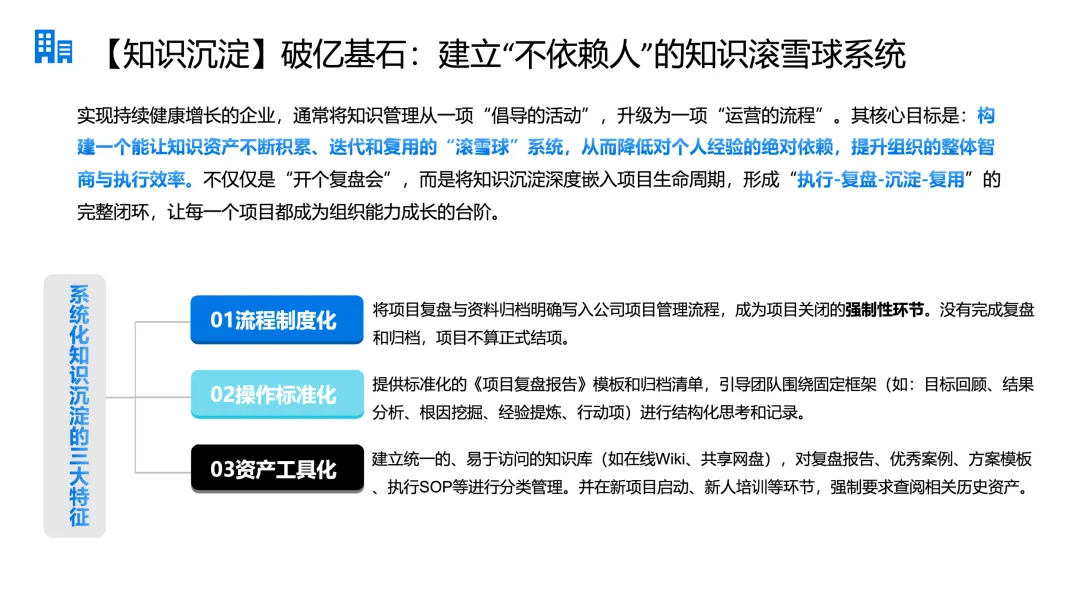 【知识沉淀】破亿基石：建立“不依赖人”的知识滚雪球系统

实现持续健康增长的企业，通常将知识管理从一项“倡导的活动”，升级为一项“运营的流程”。其核心目标是：构建一个能让知识资产不断积累、迭代和复用的“滚雪球”系统，从而降低对个人经验的绝对依赖，提升组织的整体智商与执行效率。不仅仅是“开个复盘会”，而是将知识沉淀深度嵌入项目生命周期，形成“执行-复盘-沉淀-复用”的完整闭环，让每一个项目都成为组织能力成长的台阶。

系统化知识沉淀的三大特征

01流程制度化

将项目复盘与资料归档明确写入公司项目管理流程，成为项目关闭的强制性环节。没有完成复盘和归档，项目不算正式结项。

02操作标准化

提供标准化的《项目复盘报告》模板和归档清单，引导团队围绕固定框架（如：目标回顾、结果分析、根因挖掘、经验提炼、行动项）进行结构化思考和记录。

03资产工具化

建立统一的、易于访问的知识库（如在线Wiki、共享网盘），对复盘报告、优秀案例、方案模板、执行SOP等进行分类管理。并在新项目启动、新人培训等环节，强制要求查阅相关历史资产。